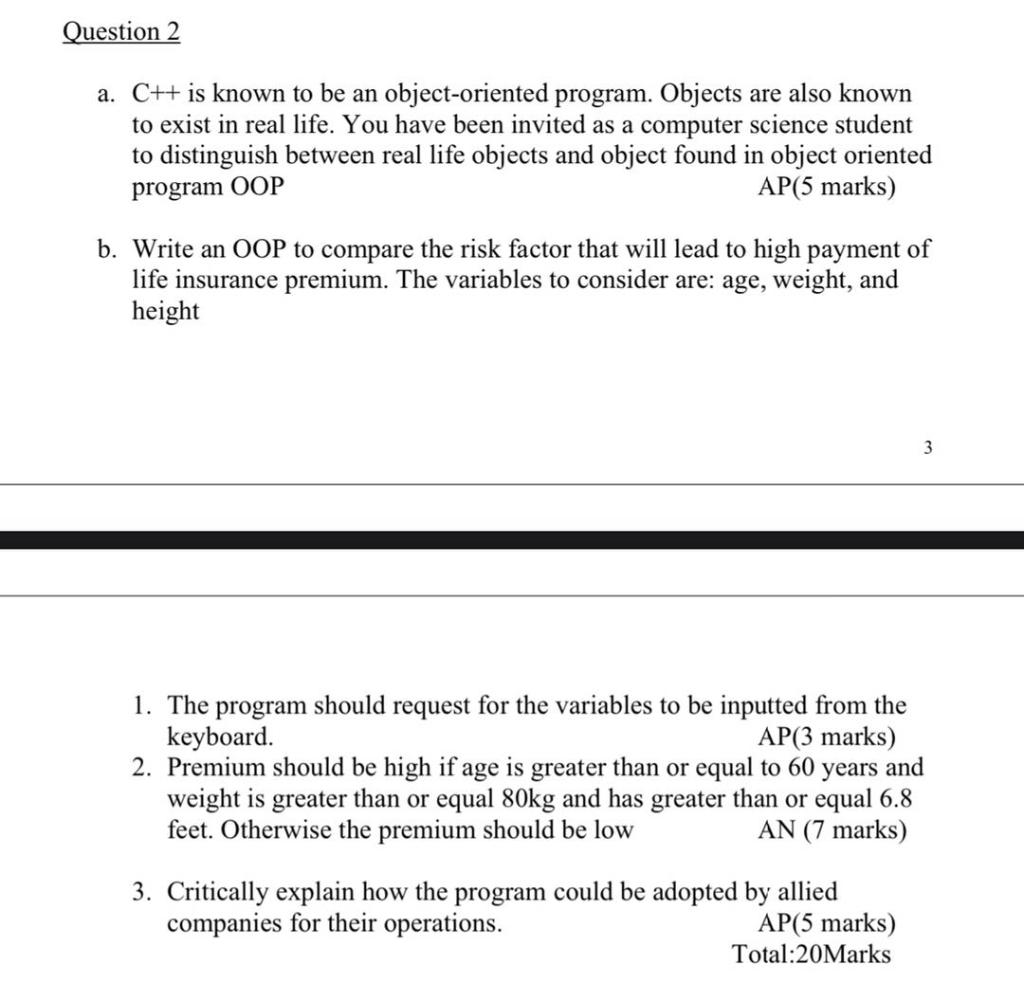 Question 2

a. C++ is known to be an object-oriented program. Objects are also known to exist in real life. You have been invited as a computer science student to distinguish between real life objects and object found in object oriented program OOP AP(5 marks)

b. Write an OOP to compare the risk factor that will lead to high payment of life insurance premium. The variables to consider are: age, weight, and height

3

1. The program should request for the variables to be inputted from the keyboard. AP(3 marks)
2. Premium should be high if age is greater than or equal to 60 years and weight is greater than or equal 80kg and has greater than or equal 6.8 feet. Otherwise the premium should be low AN (7 marks)

3. Critically explain how the program could be adopted by allied companies for their operations. AP(5 marks)
Total:20Marks